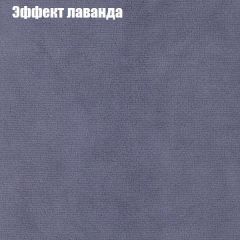 Эффект лаванда